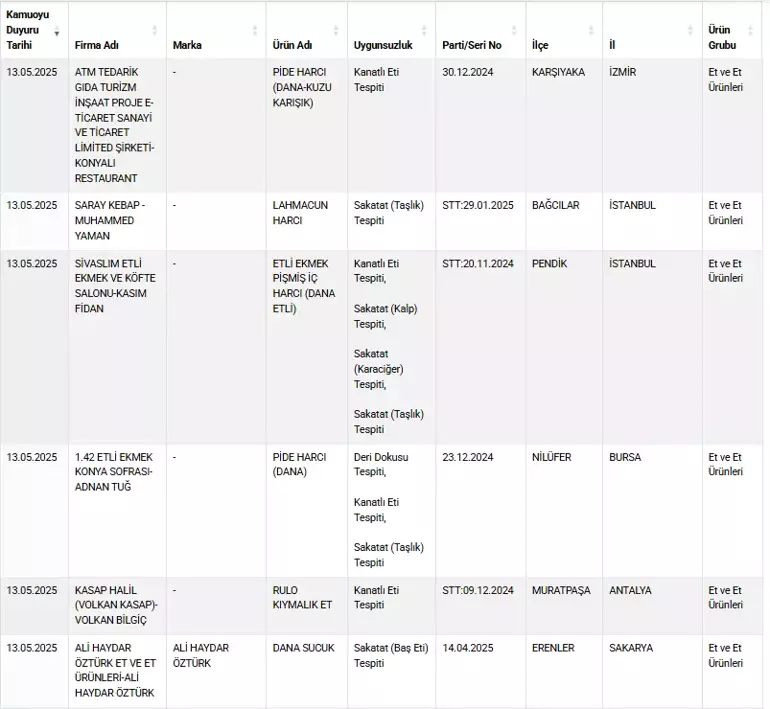 | Kamuoyu Duyuru Tarihi | Firma Adı | Marka | Ürün Adı | Uygunsuzluk | Parti/Seri No | İlçe | İl | Ürün Grubu |
|---|---|---|---|---|---|---|---|---|
| 13.05.2025 | ATM TEDARİK GIDA TURİZM İNŞAAT PROJE E-TİCARET SANAYİ VE TİCARET LİMİTED ŞİRKETİ-KONYALI RESTAURANT | - | PİDE HARCI (DANA-KUZU KARIŞIK) | Kanatlı Eti Tespiti | 30.12.2024 | KARŞIYAKA | İZMİR | Et ve Et Ürünleri |
| 13.05.2025 | SARAY KEBAP - MUHAMMED YAMAN | - | LAHMACUN HARCI | Sakatat (Taşlık) Tespiti | STT:29.01.2025 | BAĞCILAR | İSTANBUL | Et ve Et Ürünleri |
| 13.05.2025 | SİVASLIM ETLİ EKMEK VE KÖFTE SALONU-KASIM FİDAN | - | ETLİ EKMEK PİŞMİŞ İÇ HARCI (DANA ETLİ) | Kanatlı Eti Tespiti, Sakatat (Kalp) Tespiti, Sakatat (Karaciğer) Tespiti, Sakatat (Taşlık) Tespiti | STT:20.11.2024 | PENDİK | İSTANBUL | Et ve Et Ürünleri |
| 13.05.2025 | 1.42 ETLİ EKMEK KONYA SOFRASI-ADNAN TUĞ | - | PİDE HARCI (DANA) | Deri Dokusu Tespiti, Kanatlı Eti Tespiti, Sakatat (Taşlık) Tespiti | 23.12.2024 | NİLÜFER | BURSA | Et ve Et Ürünleri |
| 13.05.2025 | KASAP HALİL (VOLKAN KASAP)-VOLKAN BİLGİÇ | - | RULO KIYMALIK ET | Kanatlı Eti Tespiti | STT:09.12.2024 | MURATPAŞA | ANTALYA | Et ve Et Ürünleri |
| 13.05.2025 | ALİ HAYDAR ÖZTÜRK ET VE ET ÜRÜNLERİ-ALİ HAYDAR ÖZTÜRK | ALİ HAYDAR ÖZTÜRK | DANA SUCUK | Sakatat (Baş Eti) Tespiti | 14.04.2025 | ERENLER | SAKARYA | Et ve Et Ürünleri |